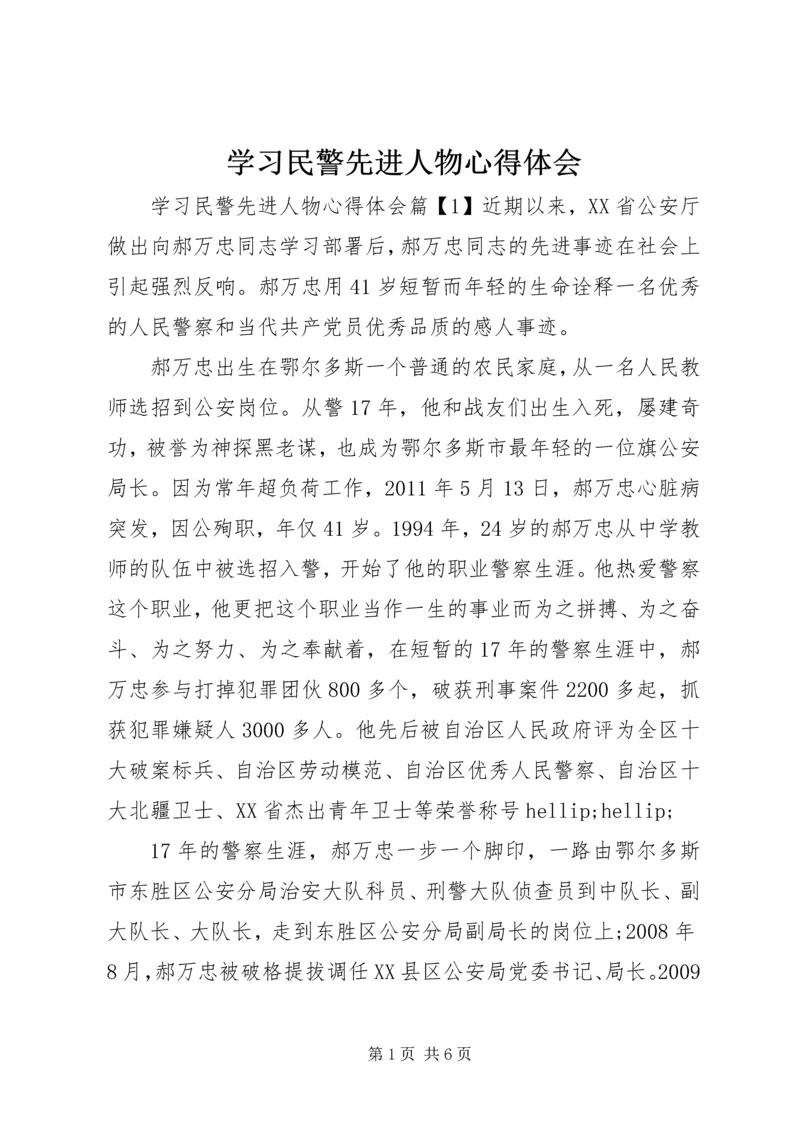 学习民警先进人物心得体会

学习民警先进人物心得体会篇【1】近期以来，XX省公安厅做出向郝万忠同志学习部署后，郝万忠同志的先进事迹在社会上引起强烈反响。郝万忠用41岁短暂而年轻的生命诠释一名优秀的人民警察和当代共产党员优秀品质的感人事迹。

郝万忠出生在鄂尔多斯一个普通的农民家庭，从一名人民教师选招到公安岗位。从警17年，他和战友们出生入死，屡建奇功，被誉为神探黑老谋，也成为鄂尔多斯市最年轻的一位旗公安局长。因为常年超负荷工作，2011年5月13日，郝万忠心脏病突发，因公殉职，年仅41岁。1994年，24岁的郝万忠从中学教师的队伍中被选招入警，开始了他的职业警察生涯。他热爱警察这个职业，他更把这个职业当作一生的事业而为之拼搏、为之奋斗、为之努力、为之奉献着，在短暂的17年的警察生涯中，郝万忠参与打掉犯罪团伙800多个，破获刑事案件2200多起，抓获犯罪嫌疑人3000多人。他先后被自治区人民政府评为全区十大破案标兵、自治区劳动模范、自治区优秀人民警察、自治区十大北疆卫士、XX省杰出青年卫士等荣誉称号hellip;hellip;

17年的警察生涯，郝万忠一步一个脚印，一路由鄂尔多斯市东胜区公安分局治安大队科员、刑警大队侦查员到中队长、副大队长、大队长，走到东胜区公安分局副局长的岗位上;2008年8月，郝万忠被破格提拔调任XX县区公安局党委书记、局长。2009

第1页 共6页